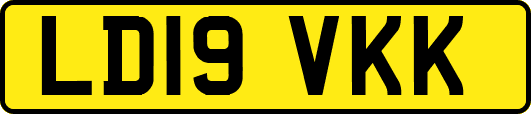 LD19 VKK